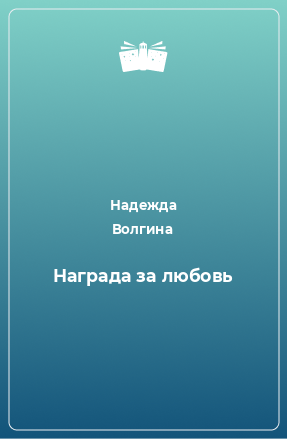 Надежда
Волгина

Награда за любовь